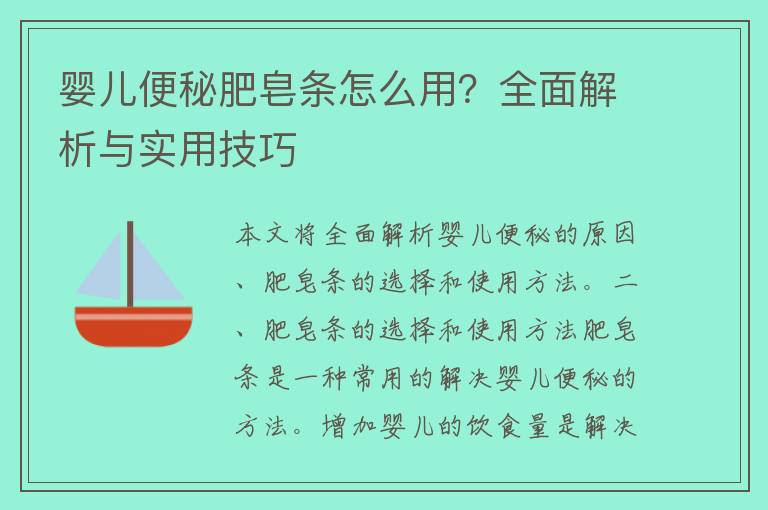 婴儿便秘肥皂条怎么用？全面解析与实用技巧

本文将全面解析婴儿便秘的原因、肥皂条的选择和使用方法。二、肥皂条的选择和使用方法肥皂条是一种常用的解决婴儿便秘的方法。增加婴儿的饮食量是解决